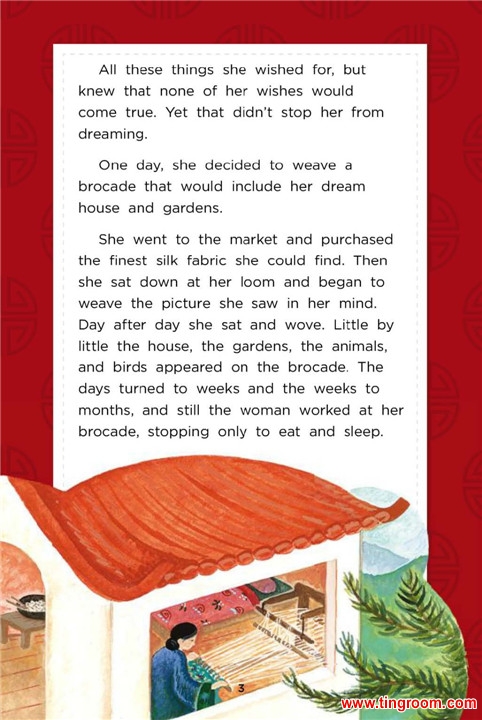 All these things she wished for, but knew that none of her wishes would come true. Yet that didn't stop her from dreaming.

One day, she decided to weave a brocade that would include her dream house and gardens.

She went to the market and purchased the finest silk fabric she could find. Then she sat down at her loom and began to weave the picture she saw in her mind. Day after day she sat and wove. Little by little the house, the gardens, the animals, and birds appeared on the brocade. The days turned to weeks and the weeks to months, and still the woman worked at her brocade, stopping only to eat and sleep.

3

www.tingroom.com